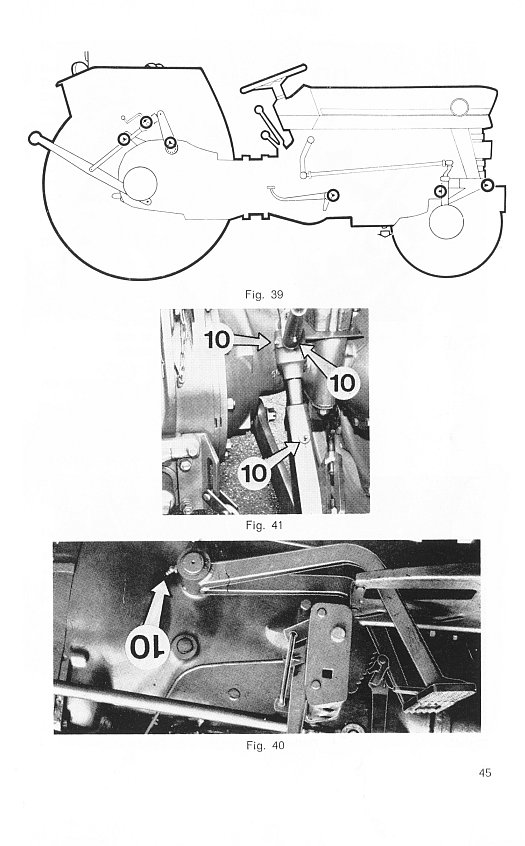 Fig. 39

10
10
10

Fig. 41

10

Fig. 40

45